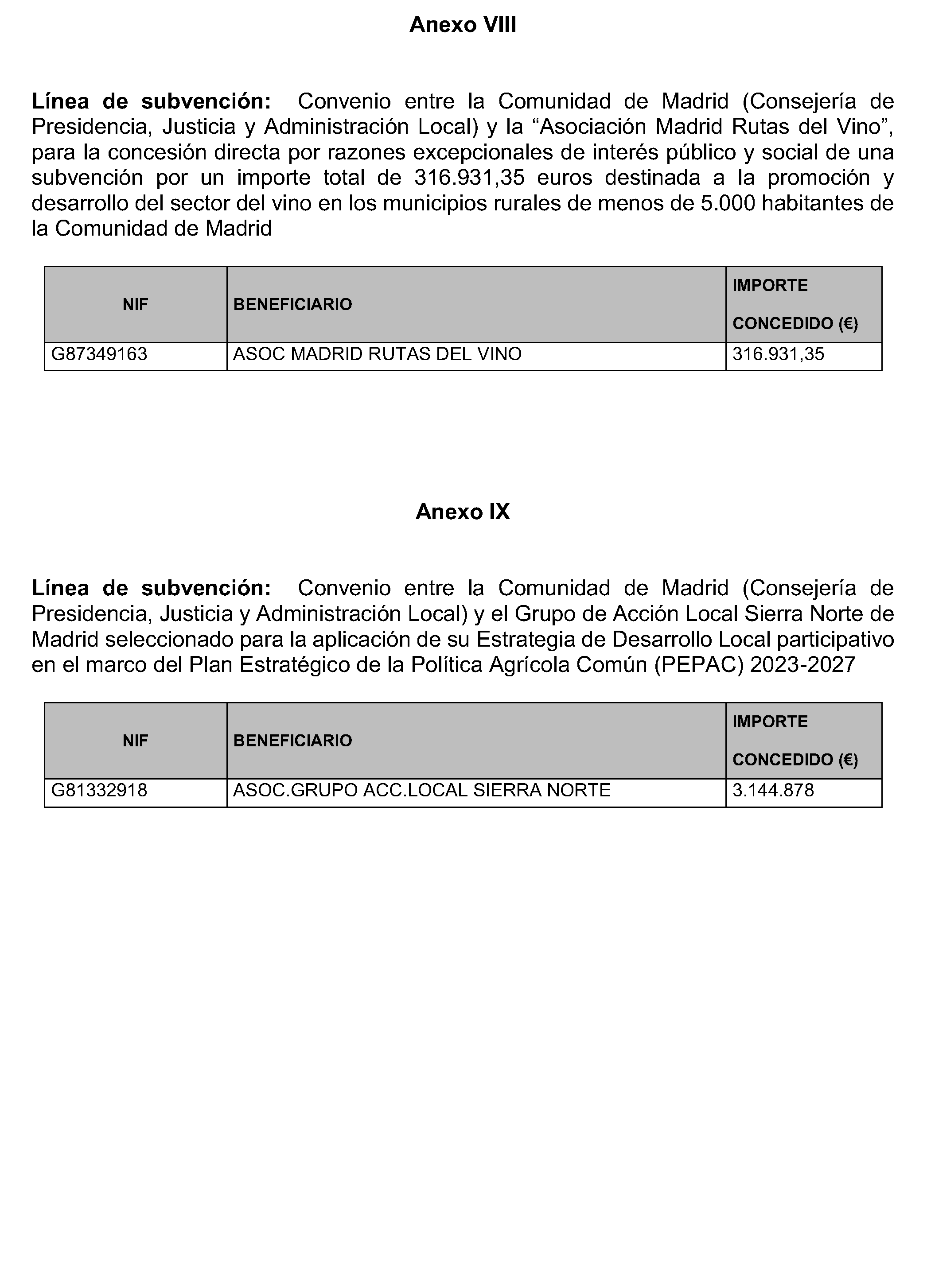 Anexo VIII

Línea de subvención: Convenio entre la Comunidad de Madrid (Consejería de Presidencia, Justicia y Administración Local) y la “Asociación Madrid Rutas del Vino”, para la concesión directa por razones excepcionales de interés público y social de una subvención por un importe total de 316.931,35 euros destinada a la promoción y desarrollo del sector del vino en los municipios rurales de menos de 5.000 habitantes de la Comunidad de Madrid

| NIF | BENEFICIARIO | IMPORTE CONCEDIDO (€) |
|---|---|---|
| G87349163 | ASOC MADRID RUTAS DEL VINO | 316.931,35 |

Anexo IX

Línea de subvención: Convenio entre la Comunidad de Madrid (Consejería de Presidencia, Justicia y Administración Local) y el Grupo de Acción Local Sierra Norte de Madrid seleccionado para la aplicación de su Estrategia de Desarrollo Local participativo en el marco del Plan Estratégico de la Política Agrícola Común (PEPAC) 2023-2027

| NIF | BENEFICIARIO | IMPORTE CONCEDIDO (€) |
|---|---|---|
| G81332918 | ASOC.GRUPO ACC.LOCAL SIERRA NORTE | 3.144.878 |